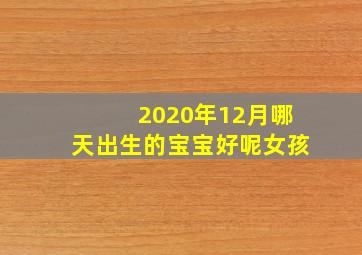 2020年12月哪天出生的宝宝好呢女孩